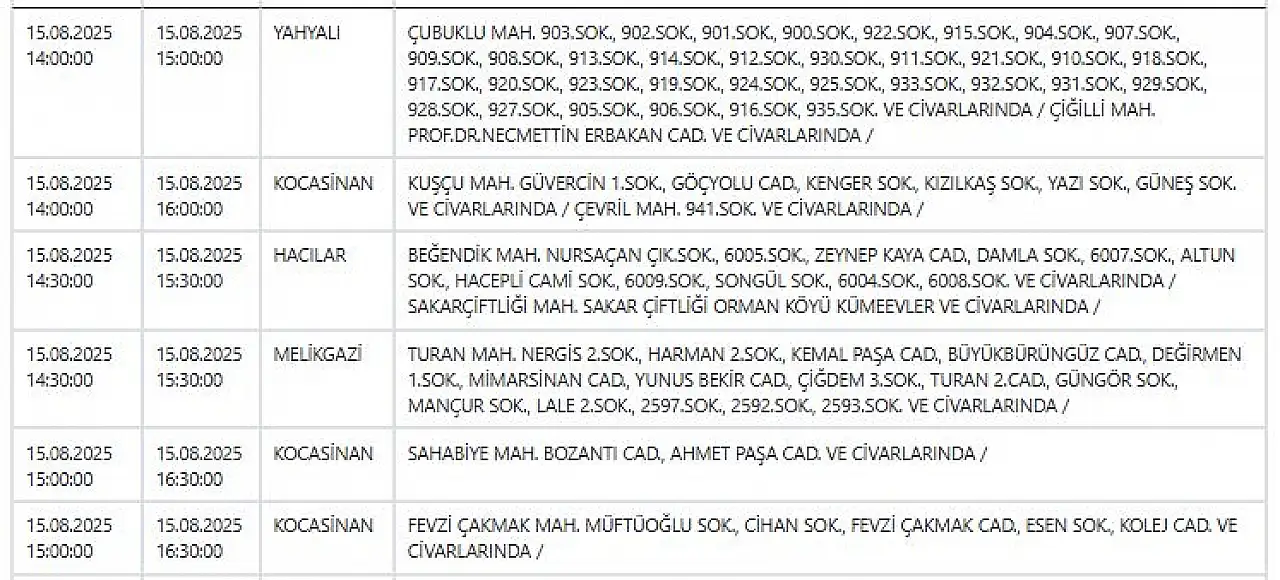 | | | | |
|---|---|---|---|
| 15.08.2025 14:00:00 | 15.08.2025 15:00:00 | YAHYALI | ÇUBUKLU MAH. 903.SOK., 902.SOK., 901.SOK., 900.SOK., 922.SOK., 915.SOK., 904.SOK., 907.SOK., 909.SOK., 908.SOK., 913.SOK., 914.SOK., 912.SOK., 930.SOK., 911.SOK., 921.SOK., 910.SOK., 918.SOK., 917.SOK., 920.SOK., 923.SOK., 919.SOK., 924.SOK., 925.SOK., 933.SOK., 932.SOK., 931.SOK., 929.SOK., 928.SOK., 927.SOK., 905.SOK., 906.SOK., 916.SOK, 935.SOK. VE CİVARLARINDA / ÇİĞİLLİ MAH. PROF.DR.NECMETTİN ERBAKAN CAD. VE CİVARLARINDA / |
| 15.08.2025 14:00:00 | 15.08.2025 16:00:00 | KOCASİNAN | KUŞÇU MAH. GÜVERCİN 1.SOK., GÖÇYOLU CAD., KENGER SOK., KIZILKAŞ SOK., YAZI SOK., GÜNEŞ SOK. VE CİVARLARINDA / ÇEVRİL MAH. 941.SOK. VE CİVARLARINDA / |
| 15.08.2025 14:30:00 | 15.08.2025 15:30:00 | HACILAR | BEĞENDİK MAH. NURSAÇAN ÇIK.SOK., 6005.SOK., ZEYNEP KAYA CAD., DAMLA SOK., 6007.SOK., ALTUN SOK., HACEPLİ CAMİ SOK., 6009.SOK., SONGÜL SOK., 6004.SOK., 6008.SOK. VE CİVARLARINDA / SAKARÇİFTLİĞİ MAH. SAKAR ÇİFTLİĞİ ORMAN KÖYÜ KÜMEEVLER VE CİVARLARINDA / |
| 15.08.2025 14:30:00 | 15.08.2025 15:30:00 | MELİKGAZİ | TURAN MAH. NERGİS 2.SOK., HARMAN 2.SOK., KEMAL PAŞA CAD., BÜYÜKBÜRÜNGÜZ CAD., DEĞİRMEN 1.SOK., MİMARSİNAN CAD., YUNUS BEKİR CAD., ÇİĞDEM 3.SOK., TURAN 2.CAD., GÜNGÖR SOK., MANÇUR SOK., LALE 2.SOK., 2597.SOK., 2592.SOK., 2593.SOK. VE CİVARLARINDA / |
| 15.08.2025 15:00:00 | 15.08.2025 16:30:00 | KOCASİNAN | SAHABİYE MAH. BOZANTI CAD., AHMET PAŞA CAD. VE CİVARLARINDA / |
| 15.08.2025 15:00:00 | 15.08.2025 16:30:00 | KOCASİNAN | FEVZİ ÇAKMAK MAH. MÜFTÜOĞLU SOK., CİHAN SOK., FEVZİ ÇAKMAK CAD., ESEN SOK., KOLEJ CAD. VE CİVARLARINDA / |